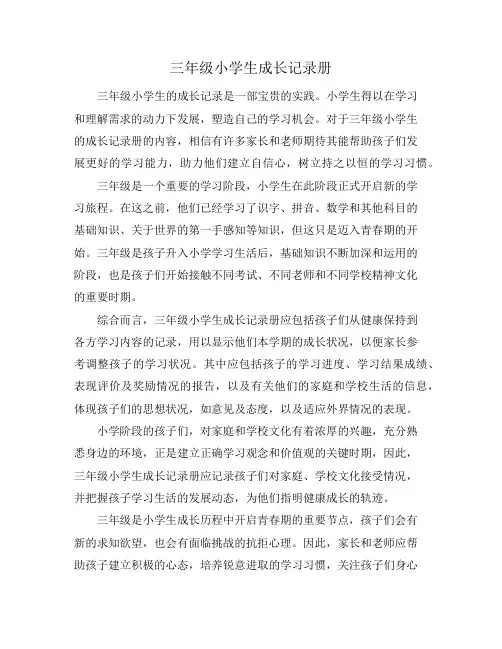 三年级小学生成长记录册

三年级小学生的成长记录是一部宝贵的实践。小学生得以在学习和理解需求的动力下发展，塑造自己的学习机会。对于三年级小学生的成长记录册的内容，相信有许多家长和老师期待其能帮助孩子们发展更好的学习能力，助力他们建立自信心，树立持之以恒的学习习惯。

三年级是一个重要的学习阶段，小学生在此阶段正式开启新的学习旅程。在这之前，他们已经学习了识字、拼音、数学和其他科目的基础知识、关于世界的第一手感知等知识，但这只是迈入青春期的开始。三年级是孩子升入小学学习生活后，基础知识不断加深和运用的阶段，也是孩子们开始接触不同考试、不同老师和不同学校精神文化的重要时期。

综合而言，三年级小学生成长记录册应包括孩子们从健康保持到各方学习内容的记录，用以显示他们本学期的成长状况，以便家长参考调整孩子的学习状况。其中应包括孩子的学习进度、学习结果成绩、表现评价及奖励情况的报告，以及有关他们的家庭和学校生活的信息，体现孩子们的思想状况，如意见及态度，以及适应外界情况的表现。

小学阶段的孩子们，对家庭和学校文化有着浓厚的兴趣，充分熟悉身边的环境，正是建立正确学习观念和价值观的关键时期，因此，三年级小学生成长记录册应记录孩子们对家庭、学校文化接受情况，并把握孩子学习生活的发展动态，为他们指明健康成长的轨迹。

三年级是小学生成长历程中开启青春期的重要节点，孩子们会有新的求知欲望，也会有面临挑战的抗拒心理。因此，家长和老师应帮助孩子建立积极的心态，培养锐意进取的学习习惯，关注孩子们身心